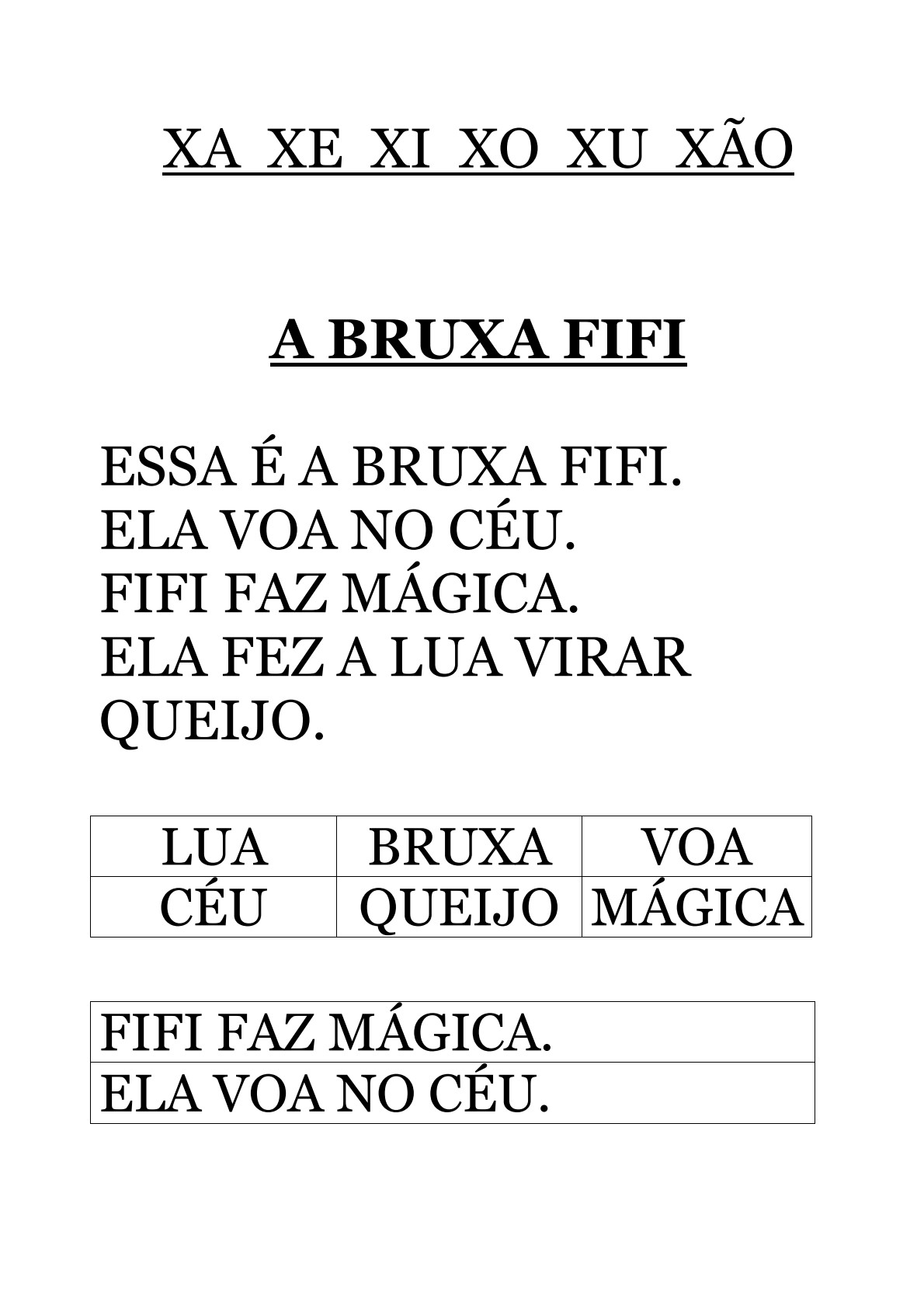 XA XE XI XO XU XÃO

A BRUXA FIFI

ESSA É A BRUXA FIFI.
ELA VOA NO CÉU.
FIFI FAZ MÁGICA.
ELA FEZ A LUA VIRAR QUEIJO.

| LUA | BRUXA | VOA |
|---|---|---|
| CÉU | QUEIJO | MÁGICA |

| FIFI FAZ MÁGICA. |
|---|
| ELA VOA NO CÉU. |